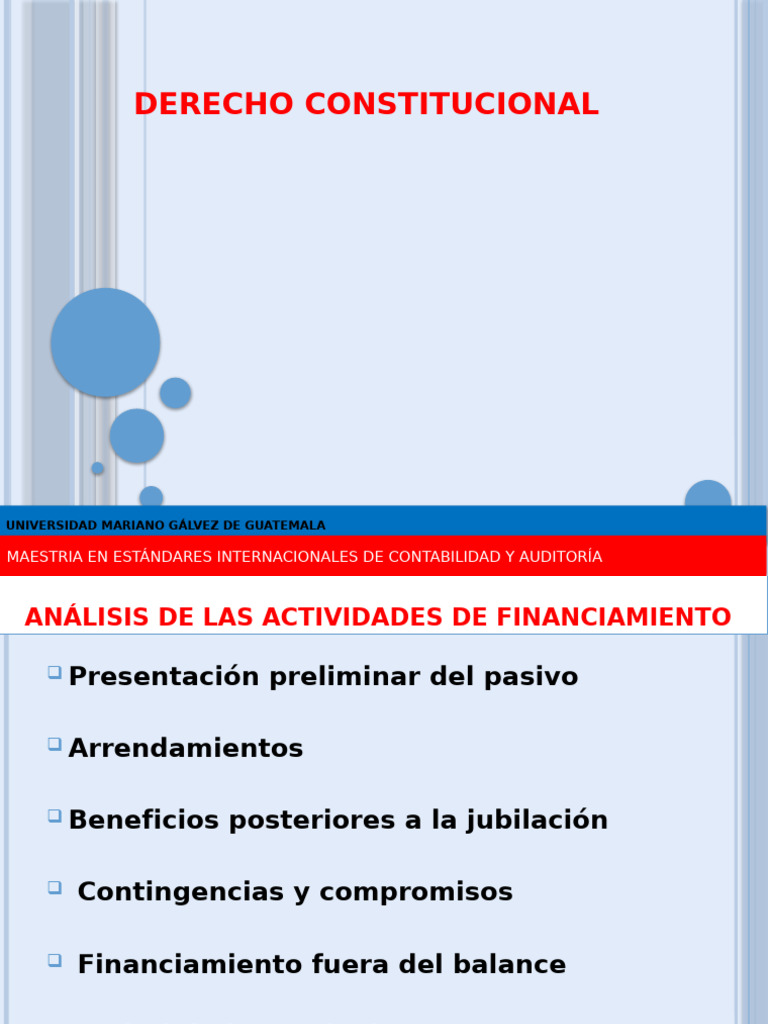 DERECHO CONSTITUCIONAL

UNIVERSIDAD MARIANO GÁLVEZ DE GUATEMALA

MAESTRIA EN ESTÁNDARES INTERNACIONALES DE CONTABILIDAD Y AUDITORÍA

ANÁLISIS DE LAS ACTIVIDADES DE FINANCIAMIENTO

Presentación preliminar del pasivo

Arrendamientos

Beneficios posteriores a la jubilación

Contingencias y compromisos

Financiamiento fuera del balance